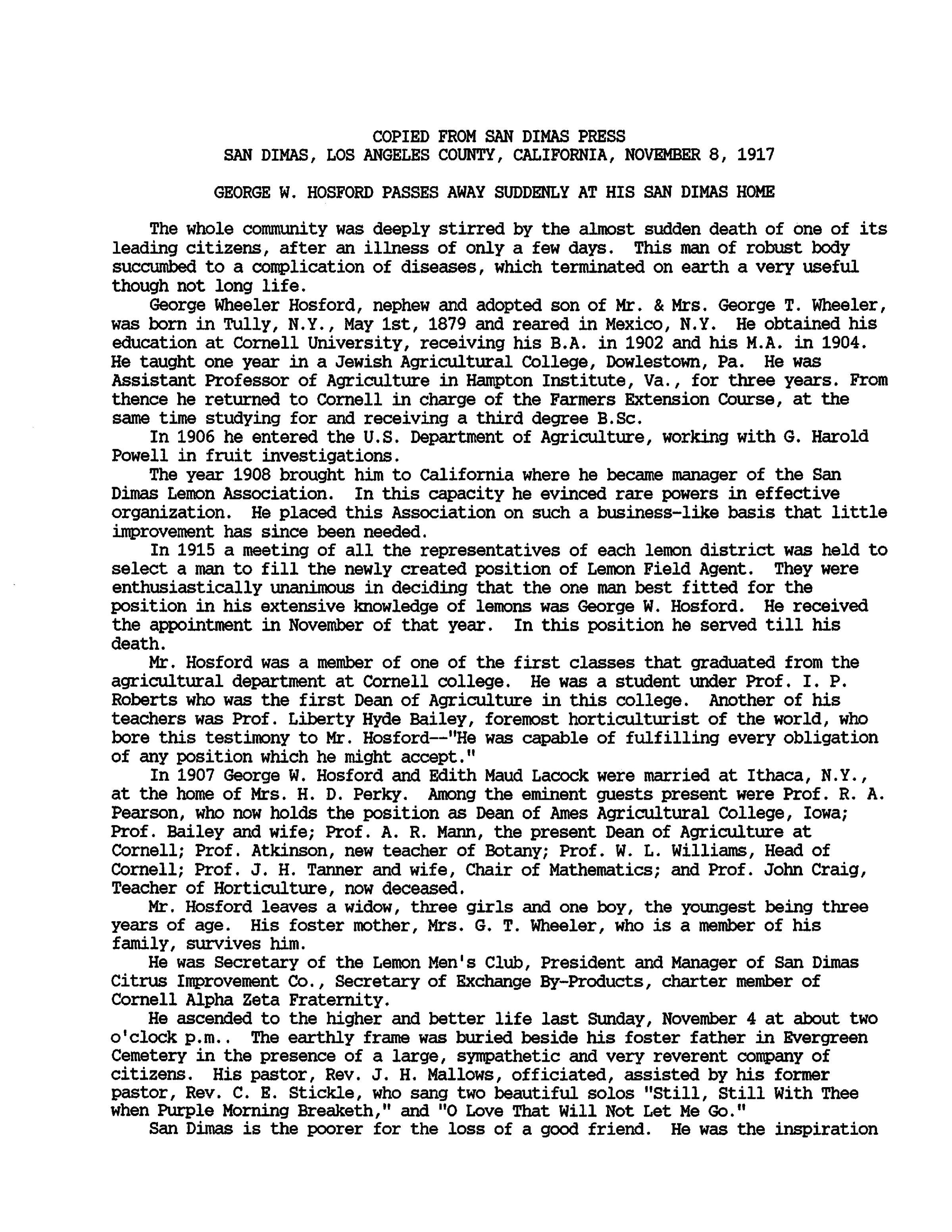 COPIED FROM SAN DIMAS PRESS
SAN DIMAS, LOS ANGELES COUNTY, CALIFORNIA, NOVEMBER 8, 1917

GEORGE W. HOSFORD PASSES AWAY SUDDENLY AT HIS SAN DIMAS HOME

The whole community was deeply stirred by the almost sudden death of one of its leading citizens, after an illness of only a few days. This man of robust body succumbed to a complication of diseases, which terminated on earth a very useful though not long life.

George Wheeler Hosford, nephew and adopted son of Mr. & Mrs. George T. Wheeler, was born in Tully, N.Y., May 1st, 1879 and reared in Mexico, N.Y. He obtained his education at Cornell University, receiving his B.A. in 1902 and his M.A. in 1904. He taught one year in a Jewish Agricultural College, Dowlestown, Pa. He was Assistant Professor of Agriculture in Hampton Institute, Va., for three years. From thence he returned to Cornell in charge of the Farmers Extension Course, at the same time studying for and receiving a third degree B.Sc.

In 1906 he entered the U.S. Department of Agriculture, working with G. Harold Powell in fruit investigations.

The year 1908 brought him to California where he became manager of the San Dimas Lemon Association. In this capacity he evinced rare powers in effective organization. He placed this Association on such a business-like basis that little improvement has since been needed.

In 1915 a meeting of all the representatives of each lemon district was held to select a man to fill the newly created position of Lemon Field Agent. They were enthusiastically unanimous in deciding that the one man best fitted for the position in his extensive knowledge of lemons was George W. Hosford. He received the appointment in November of that year. In this position he served till his death.

Mr. Hosford was a member of one of the first classes that graduated from the agricultural department at Cornell college. He was a student under Prof. I. P. Roberts who was the first Dean of Agriculture in this college. Another of his teachers was Prof. Liberty Hyde Bailey, foremost horticulturist of the world, who bore this testimony to Mr. Hosford--"He was capable of fulfilling every obligation of any position which he might accept."

In 1907 George W. Hosford and Edith Maud Lacock were married at Ithaca, N.Y., at the home of Mrs. H. D. Perky. Among the eminent guests present were Prof. R. A. Pearson, who now holds the position as Dean of Ames Agricultural College, Iowa; Prof. Bailey and wife; Prof. A. R. Mann, the present Dean of Agriculture at Cornell; Prof. Atkinson, new teacher of Botany; Prof. W. L. Williams, Head of Cornell; Prof. J. H. Tanner and wife, Chair of Mathematics; and Prof. John Craig, Teacher of Horticulture, now deceased.

Mr. Hosford leaves a widow, three girls and one boy, the youngest being three years of age. His foster mother, Mrs. G. T. Wheeler, who is a member of his family, survives him.

He was Secretary of the Lemon Men's Club, President and Manager of San Dimas Citrus Improvement Co., Secretary of Exchange By-Products, charter member of Cornell Alpha Zeta Fraternity.

He ascended to the higher and better life last Sunday, November 4 at about two o'clock p.m.. The earthly frame was buried beside his foster father in Evergreen Cemetery in the presence of a large, sympathetic and very reverent company of citizens. His pastor, Rev. J. H. Mallows, officiated, assisted by his former pastor, Rev. C. E. Stickle, who sang two beautiful solos "Still, Still With Thee when Purple Morning Breaketh," and "O Love That Will Not Let Me Go."

San Dimas is the poorer for the loss of a good friend. He was the inspiration